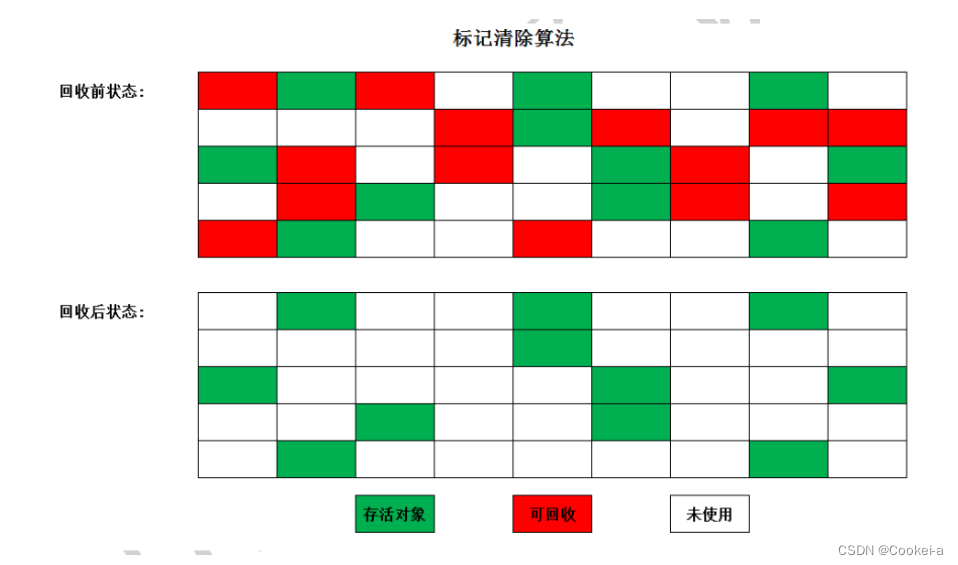 标记清除算法

回收前状态:

回收后状态:

存活对象

可回收

未使用

CSDN @Cookei-a